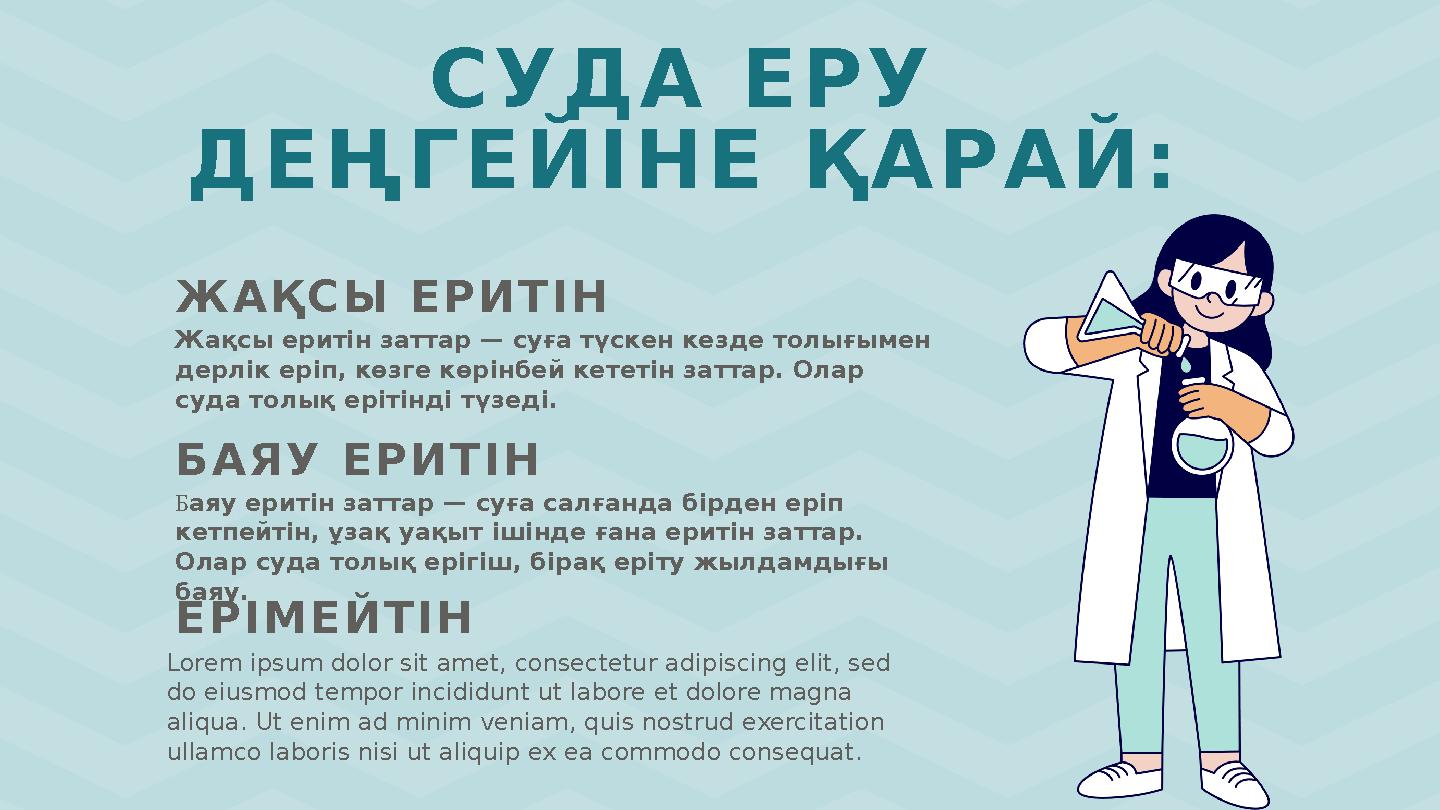 СУДА ЕРУ ДЕҢГЕЙІНЕ ҚАРАЙ:

ЖАҚСЫ ЕРИТІН

Жақсы еритін заттар — суға түскен кезде толығымен дерлік еріп, көзге көрінбей кететін заттар. Олар суда толық ерітінді түзеді.

БАЯУ ЕРИТІН

Баяу еритін заттар — суға салғанда бірден еріп кетпейтін, ұзақ уақыт ішінде ғана еритін заттар. Олар суда толық ерігіш, бірақ еріту жылдамдығы баяу.

ЕРІМЕЙТІН

Lorem ipsum dolor sit amet, consectetur adipiscing elit, sed do eiusmod tempor incididunt ut labore et dolore magna aliqua. Ut enim ad minim veniam, quis nostrud exercitation ullamco laboris nisi ut aliquip ex ea commodo consequat.